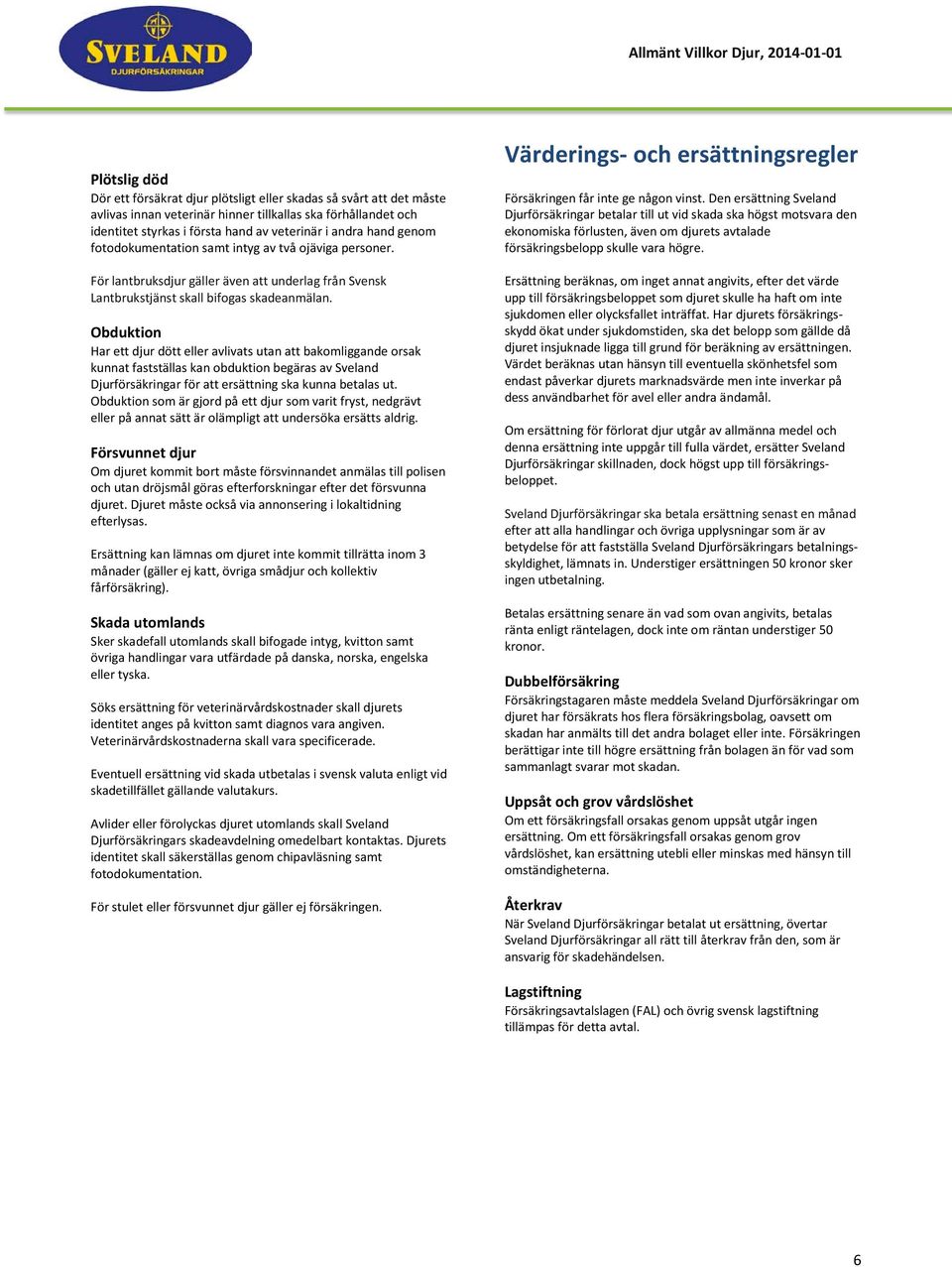 SVELAND
DJURFÖRSÄKRINGAR

Allmänt Villkor Djur, 2014-01-01

Plötslig död
Dör ett försäkrat djur plötsligt eller skadas så svårt att det måste avlivas innan veterinär hinner tillkallas ska förhållandet och identitet styrkas i första hand av veterinär i andra hand genom fotodokumentation samt intyg av två ojäviga personer.

För lantbruksdjur gäller även att underlag från Svensk Lantbrukstjänst skall bifogas skadeanmälan.

Obduktion
Har ett djur dött eller avlivats utan att bakomliggande orsak kunnat fastställas kan obduktion begäras av Sveland Djurförsäkringar för att ersättning ska kunna betalas ut. Obduktion som är gjord på ett djur som varit fryst, nedgrävt eller på annat sätt är olämpligt att undersöka ersätts aldrig.

Försvunnet djur
Om djuret kommit bort måste försvinnandet anmälas till polisen och utan dröjsmål göras efterforskningar efter det försvunna djuret. Djuret måste också via annonsering i lokaltidning efterlysas.

Ersättning kan lämnas om djuret inte kommit tillrätta inom 3 månader (gäller ej katt, övriga smådjur och kollektiv fårförsäkring).

Skada utomlands
Sker skadefall utomlands skall bifogade intyg, kvitton samt övriga handlingar vara utfärdade på danska, norska, engelska eller tyska.

Söks ersättning för veterinärvårdskostnader skall djurets identitet anges på kvitton samt diagnos vara angiven. Veterinärvårdskostnaderna skall vara specificerade.

Eventuell ersättning vid skada utbetalas i svensk valuta enligt vid skadetillfället gällande valutakurs.

Avlider eller förolyckas djuret utomlands skall Sveland Djurförsäkringars skadeavdelning omedelbart kontaktas. Djurets identitet skall säkerställas genom chipavläsning samt fotodokumentation.

För stulet eller försvunnet djur gäller ej försäkringen.

Värderings- och ersättningsregler
Försäkringen får inte ge någon vinst. Den ersättning Sveland Djurförsäkringar betalar till ut vid skada ska högst motsvara den ekonomiska förlusten, även om djurets avtalade försäkringsbelopp skulle vara högre.

Ersättning beräknas, om inget annat angivits, efter det värde upp till försäkringsbeloppet som djuret skulle ha haft om inte sjukdomen eller olycksfallet inträffat. Har djurets försäkringsskydd ökat under sjukdomstiden, ska det belopp som gällde då djuret insjuknade ligga till grund för beräkning av ersättningen. Värdet beräknas utan hänsyn till eventuella skönhetsfel som endast påverkar djurets marknadsvärde men inte inverkar på dess användbarhet för avel eller andra ändamål.

Om ersättning för förlorat djur utgår av allmänna medel och denna ersättning inte uppgår till fulla värdet, ersätter Sveland Djurförsäkringar skillnaden, dock högst upp till försäkringsbeloppet.

Sveland Djurförsäkringar ska betala ersättning senast en månad efter att alla handlingar och övriga upplysningar som är av betydelse för att fastställa Sveland Djurförsäkringars betalningsskyldighet, lämnats in. Understiger ersättningen 50 kronor sker ingen utbetalning.

Betalas ersättning senare än vad som ovan angivits, betalas ränta enligt räntelagen, dock inte om räntan understiger 50 kronor.

Dubbelförsäkring
Försäkringstagaren måste meddela Sveland Djurförsäkringar om djuret har försäkrats hos flera försäkringsbolag, oavsett om skadan har anmälts till det andra bolaget eller inte. Försäkringen berättigar inte till högre ersättning från bolagen än för vad som sammanlagt svarar mot skadan.

Uppsåt och grov vårdslöshet
Om ett försäkringsfall orsakas genom uppsåt utgår ingen ersättning. Om ett försäkringsfall orsakas genom grov vårdslöshet, kan ersättning utebli eller minskas med hänsyn till omständigheterna.

Återkrav
När Sveland Djurförsäkringar betalat ut ersättning, övertar Sveland Djurförsäkringar all rätt till återkrav från den, som är ansvarig för skadehändelsen.

Lagstiftning
Försäkringsavtalslagen (FAL) och övrig svensk lagstiftning tillämpas för detta avtal.

6